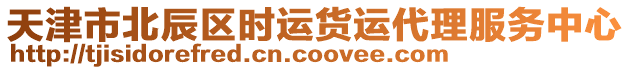 天津市北辰区时运货运代理服务中心
http://tjisidorefred.cn.coovee.com